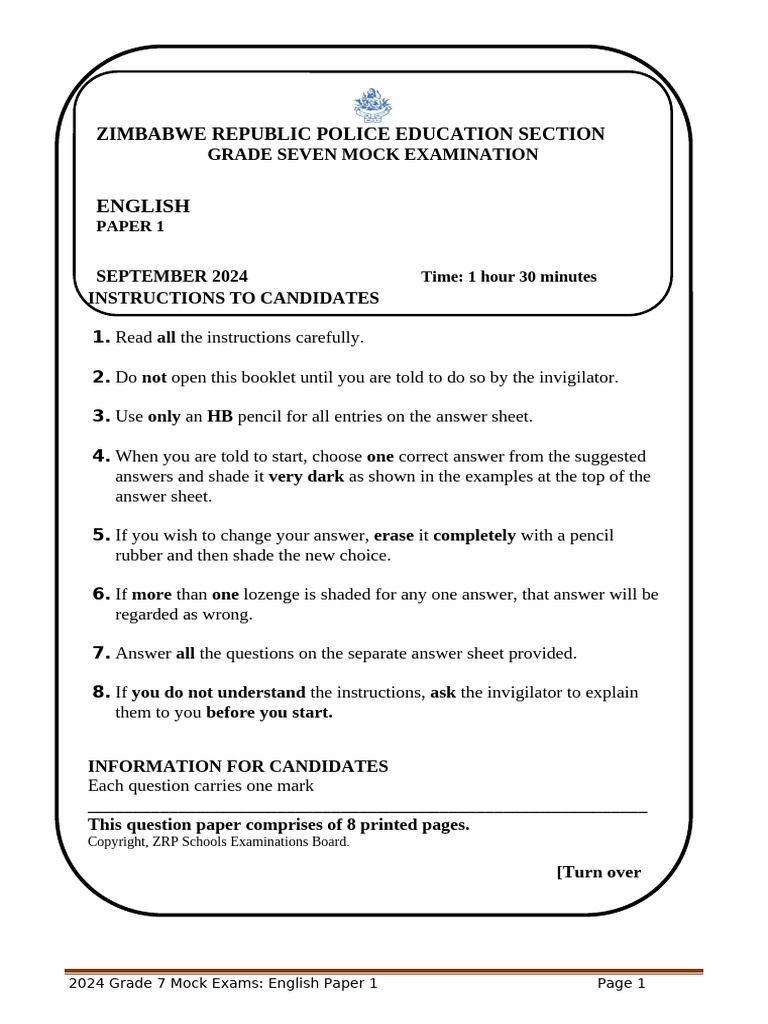 ZIMBABWE REPUBLIC POLICE EDUCATION SECTION
GRADE SEVEN MOCK EXAMINATION

ENGLISH
PAPER 1

SEPTEMBER 2024 Time: 1 hour 30 minutes
INSTRUCTIONS TO CANDIDATES

1. Read all the instructions carefully.

2. Do not open this booklet until you are told to do so by the invigilator.

3. Use only an HB pencil for all entries on the answer sheet.

4. When you are told to start, choose one correct answer from the suggested answers and shade it very dark as shown in the examples at the top of the answer sheet.

5. If you wish to change your answer, erase it completely with a pencil rubber and then shade the new choice.

6. If more than one lozenge is shaded for any one answer, that answer will be regarded as wrong.

7. Answer all the questions on the separate answer sheet provided.

8. If you do not understand the instructions, ask the invigilator to explain them to you before you start.

INFORMATION FOR CANDIDATES
Each question carries one mark

This question paper comprises of 8 printed pages.
Copyright, ZRP Schools Examinations Board.

[Turn over

2024 Grade 7 Mock Exams: English Paper 1 Page 1